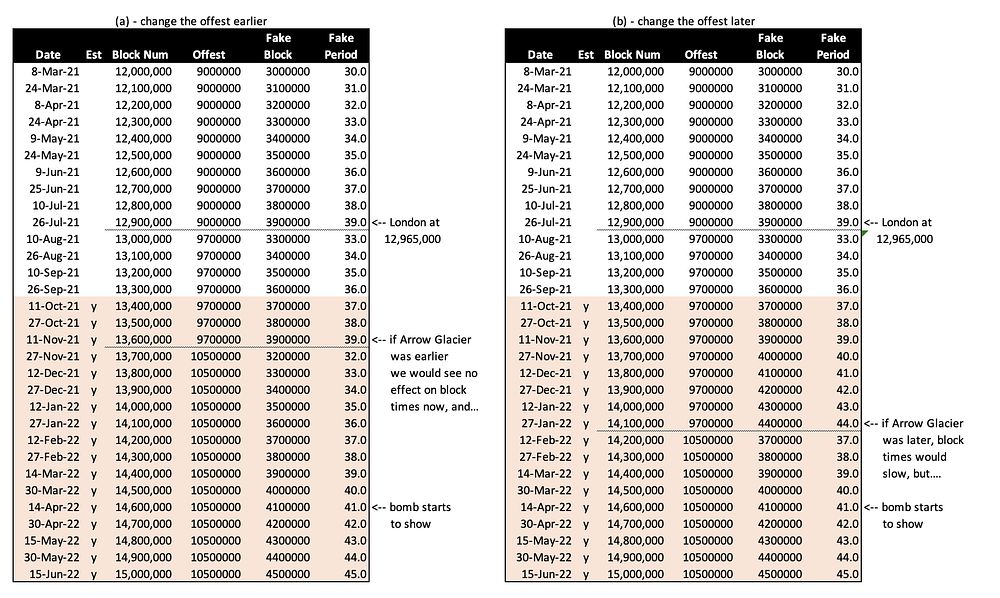 (a) - change the offest earlier

| Date | Est | Block Num | Offest | Fake Block | Fake Period |
|---|---|---|---|---|---|
| 8-Mar-21 | | 12,000,000 | 9000000 | 3000000 | 30.0 |
| 24-Mar-21 | | 12,100,000 | 9000000 | 3100000 | 31.0 |
| 8-Apr-21 | | 12,200,000 | 9000000 | 3200000 | 32.0 |
| 24-Apr-21 | | 12,300,000 | 9000000 | 3300000 | 33.0 |
| 9-May-21 | | 12,400,000 | 9000000 | 3400000 | 34.0 |
| 24-May-21 | | 12,500,000 | 9000000 | 3500000 | 35.0 |
| 9-Jun-21 | | 12,600,000 | 9000000 | 3600000 | 36.0 |
| 25-Jun-21 | | 12,700,000 | 9000000 | 3700000 | 37.0 |
| 10-Jul-21 | | 12,800,000 | 9000000 | 3800000 | 38.0 |
| 26-Jul-21 | | 12,900,000 | 9000000 | 3900000 | 39.0 |
| 10-Aug-21 | | 13,000,000 | 9700000 | 3300000 | 33.0 |
| 26-Aug-21 | | 13,100,000 | 9700000 | 3400000 | 34.0 |
| 10-Sep-21 | | 13,200,000 | 9700000 | 3500000 | 35.0 |
| 26-Sep-21 | | 13,300,000 | 9700000 | 3600000 | 36.0 |
| 11-Oct-21 | y | 13,400,000 | 9700000 | 3700000 | 37.0 |
| 27-Oct-21 | y | 13,500,000 | 9700000 | 3800000 | 38.0 |
| 11-Nov-21 | y | 13,600,000 | 9700000 | 3900000 | 39.0 |
| 27-Nov-21 | y | 13,700,000 | 10500000 | 3200000 | 32.0 |
| 12-Dec-21 | y | 13,800,000 | 10500000 | 3300000 | 33.0 |
| 27-Dec-21 | y | 13,900,000 | 10500000 | 3400000 | 34.0 |
| 12-Jan-22 | y | 14,000,000 | 10500000 | 3500000 | 35.0 |
| 27-Jan-22 | y | 14,100,000 | 10500000 | 3600000 | 36.0 |
| 12-Feb-22 | y | 14,200,000 | 10500000 | 3700000 | 37.0 |
| 27-Feb-22 | y | 14,300,000 | 10500000 | 3800000 | 38.0 |
| 14-Mar-22 | y | 14,400,000 | 10500000 | 3900000 | 39.0 |
| 30-Mar-22 | y | 14,500,000 | 10500000 | 4000000 | 40.0 |
| 14-Apr-22 | y | 14,600,000 | 10500000 | 4100000 | 41.0 |
| 30-Apr-22 | y | 14,700,000 | 10500000 | 4200000 | 42.0 |
| 15-May-22 | y | 14,800,000 | 10500000 | 4300000 | 43.0 |
| 30-May-22 | y | 14,900,000 | 10500000 | 4400000 | 44.0 |
| 15-Jun-22 | y | 15,000,000 | 10500000 | 4500000 | 45.0 |

<-- London at 12,965,000

<-- if Arrow Glacier was earlier we would see no effect on block times now, and...

<-- bomb starts to show

(b) - change the offest later

| Date | Est | Block Num | Offest | Fake Block | Fake Period |
|---|---|---|---|---|---|
| 8-Mar-21 | | 12,000,000 | 9000000 | 3000000 | 30.0 |
| 24-Mar-21 | | 12,100,000 | 9000000 | 3100000 | 31.0 |
| 8-Apr-21 | | 12,200,000 | 9000000 | 3200000 | 32.0 |
| 24-Apr-21 | | 12,300,000 | 9000000 | 3300000 | 33.0 |
| 9-May-21 | | 12,400,000 | 9000000 | 3400000 | 34.0 |
| 24-May-21 | | 12,500,000 | 9000000 | 3500000 | 35.0 |
| 9-Jun-21 | | 12,600,000 | 9000000 | 3600000 | 36.0 |
| 25-Jun-21 | | 12,700,000 | 9000000 | 3700000 | 37.0 |
| 10-Jul-21 | | 12,800,000 | 9000000 | 3800000 | 38.0 |
| 26-Jul-21 | | 12,900,000 | 9000000 | 3900000 | 39.0 |
| 10-Aug-21 | | 13,000,000 | 9700000 | 3300000 | 33.0 |
| 26-Aug-21 | | 13,100,000 | 9700000 | 3400000 | 34.0 |
| 10-Sep-21 | | 13,200,000 | 9700000 | 3500000 | 35.0 |
| 26-Sep-21 | | 13,300,000 | 9700000 | 3600000 | 36.0 |
| 11-Oct-21 | y | 13,400,000 | 9700000 | 3700000 | 37.0 |
| 27-Oct-21 | y | 13,500,000 | 9700000 | 3800000 | 38.0 |
| 11-Nov-21 | y | 13,600,000 | 9700000 | 3900000 | 39.0 |
| 27-Nov-21 | y | 13,700,000 | 9700000 | 4000000 | 40.0 |
| 12-Dec-21 | y | 13,800,000 | 9700000 | 4100000 | 41.0 |
| 27-Dec-21 | y | 13,900,000 | 9700000 | 4200000 | 42.0 |
| 12-Jan-22 | y | 14,000,000 | 9700000 | 4300000 | 43.0 |
| 27-Jan-22 | y | 14,100,000 | 9700000 | 4400000 | 44.0 |
| 12-Feb-22 | y | 14,200,000 | 10500000 | 3700000 | 37.0 |
| 27-Feb-22 | y | 14,300,000 | 10500000 | 3800000 | 38.0 |
| 14-Mar-22 | y | 14,400,000 | 10500000 | 3900000 | 39.0 |
| 30-Mar-22 | y | 14,500,000 | 10500000 | 4000000 | 40.0 |
| 14-Apr-22 | y | 14,600,000 | 10500000 | 4100000 | 41.0 |
| 30-Apr-22 | y | 14,700,000 | 10500000 | 4200000 | 42.0 |
| 15-May-22 | y | 14,800,000 | 10500000 | 4300000 | 43.0 |
| 30-May-22 | y | 14,900,000 | 10500000 | 4400000 | 44.0 |
| 15-Jun-22 | y | 15,000,000 | 10500000 | 4500000 | 45.0 |

<-- London at 12,965,000

<-- if Arrow Glacier was later, block times would slow, but....

<-- bomb starts to show